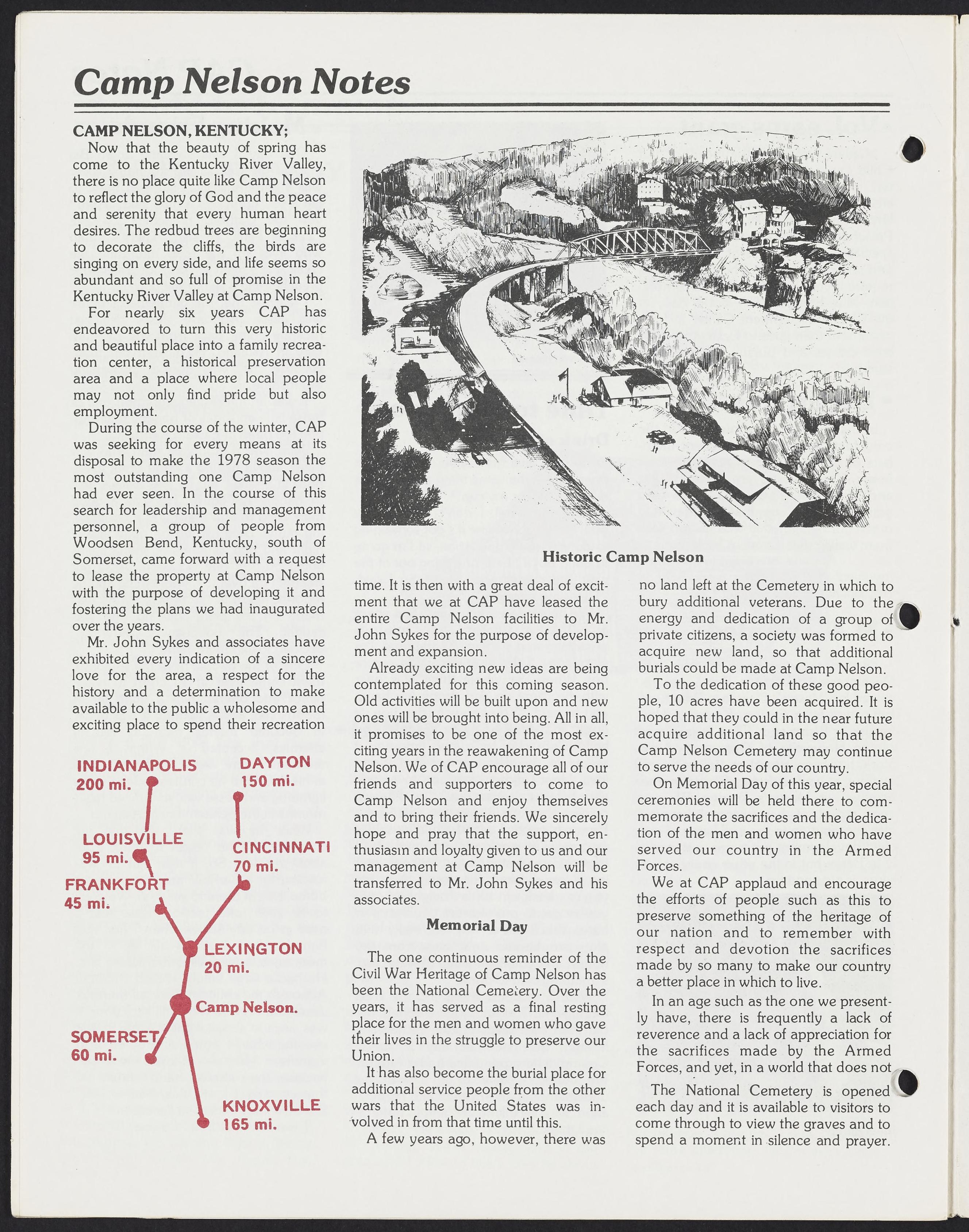 Camp Nelson Notes

CAMP NELSON, KENTUCKY;
Now that the beauty of spring has come to the Kentucky River Valley, there is no place quite like Camp Nelson to reflect the glory of God and the peace and serenity that every human heart desires. The redbud trees are beginning to decorate the cliffs, the birds are singing on every side, and life seems so abundant and so full of promise in the Kentucky River Valley at Camp Nelson.

For nearly six years CAP has endeavored to turn this very historic and beautiful place into a family recreation center, a historical preservation area and a place where local people may not only find pride but also employment.

During the course of the winter, CAP was seeking for every means at its disposal to make the 1978 season the most outstanding one Camp Nelson had ever seen. In the course of this search for leadership and management personnel, a group of people from Woodsen Bend, Kentucky, south of Somerset, came forward with a request to lease the property at Camp Nelson with the purpose of developing it and fostering the plans we had inaugurated over the years.

Mr. John Sykes and associates have exhibited every indication of a sincere love for the area, a respect for the history and a determination to make available to the public a wholesome and exciting place to spend their recreation

INDIANAPOLIS 200 mi.
DAYTON 150 mi.
LOUISVILLE 95 mi.
CINCINNATI 70 mi.
FRANKFORT 45 mi.
LEXINGTON 20 mi.
Camp Nelson.
SOMERSET 60 mi.
KNOXVILLE 165 mi.

Historic Camp Nelson

time. It is then with a great deal of excitment that we at CAP have leased the entire Camp Nelson facilities to Mr. John Sykes for the purpose of development and expansion.

Already exciting new ideas are being contemplated for this coming season. Old activities will be built upon and new ones will be brought into being. All in all, it promises to be one of the most exciting years in the reawakening of Camp Nelson. We of CAP encourage all of our friends and supporters to come to Camp Nelson and enjoy themselves and to bring their friends. We sincerely hope and pray that the support, enthusiasm and loyalty given to us and our management at Camp Nelson will be transferred to Mr. John Sykes and his associates.

Memorial Day

The one continuous reminder of the Civil War Heritage of Camp Nelson has been the National Cemetery. Over the years, it has served as a final resting place for the men and women who gave their lives in the struggle to preserve our Union.

It has also become the burial place for additional service people from the other wars that the United States was involved in from that time until this.

A few years ago, however, there was no land left at the Cemetery in which to bury additional veterans. Due to the energy and dedication of a group of private citizens, a society was formed to acquire new land, so that additional burials could be made at Camp Nelson.

To the dedication of these good people, 10 acres have been acquired. It is hoped that they could in the near future acquire additional land so that the Camp Nelson Cemetery may continue to serve the needs of our country.

On Memorial Day of this year, special ceremonies will be held there to commemorate the sacrifices and the dedication of the men and women who have served our country in the Armed Forces.

We at CAP applaud and encourage the efforts of people such as this to preserve something of the heritage of our nation and to remember with respect and devotion the sacrifices made by so many to make our country a better place in which to live.

In an age such as the one we presently have, there is frequently a lack of reverence and a lack of appreciation for the sacrifices made by the Armed Forces, and yet, in a world that does not

The National Cemetery is opened each day and it is available to visitors to come through to view the graves and to spend a moment in silence and prayer.